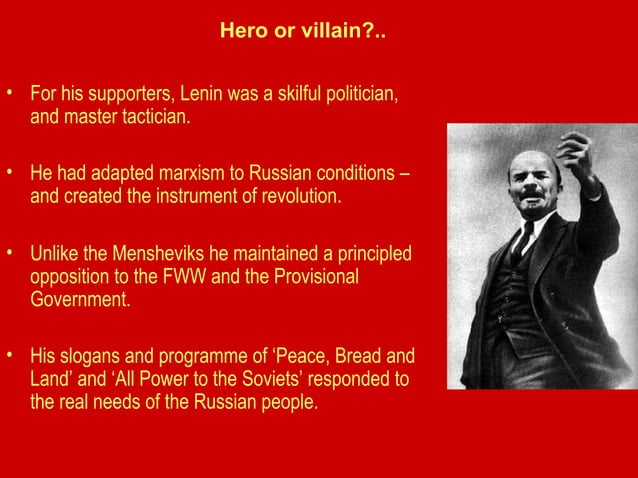 Hero or villain?..

• For his supporters, Lenin was a skilful politician, and master tactician.

• He had adapted marxism to Russian conditions – and created the instrument of revolution.

• Unlike the Mensheviks he maintained a principled opposition to the FWW and the Provisional Government.

• His slogans and programme of ‘Peace, Bread and Land’ and ‘All Power to the Soviets’ responded to the real needs of the Russian people.